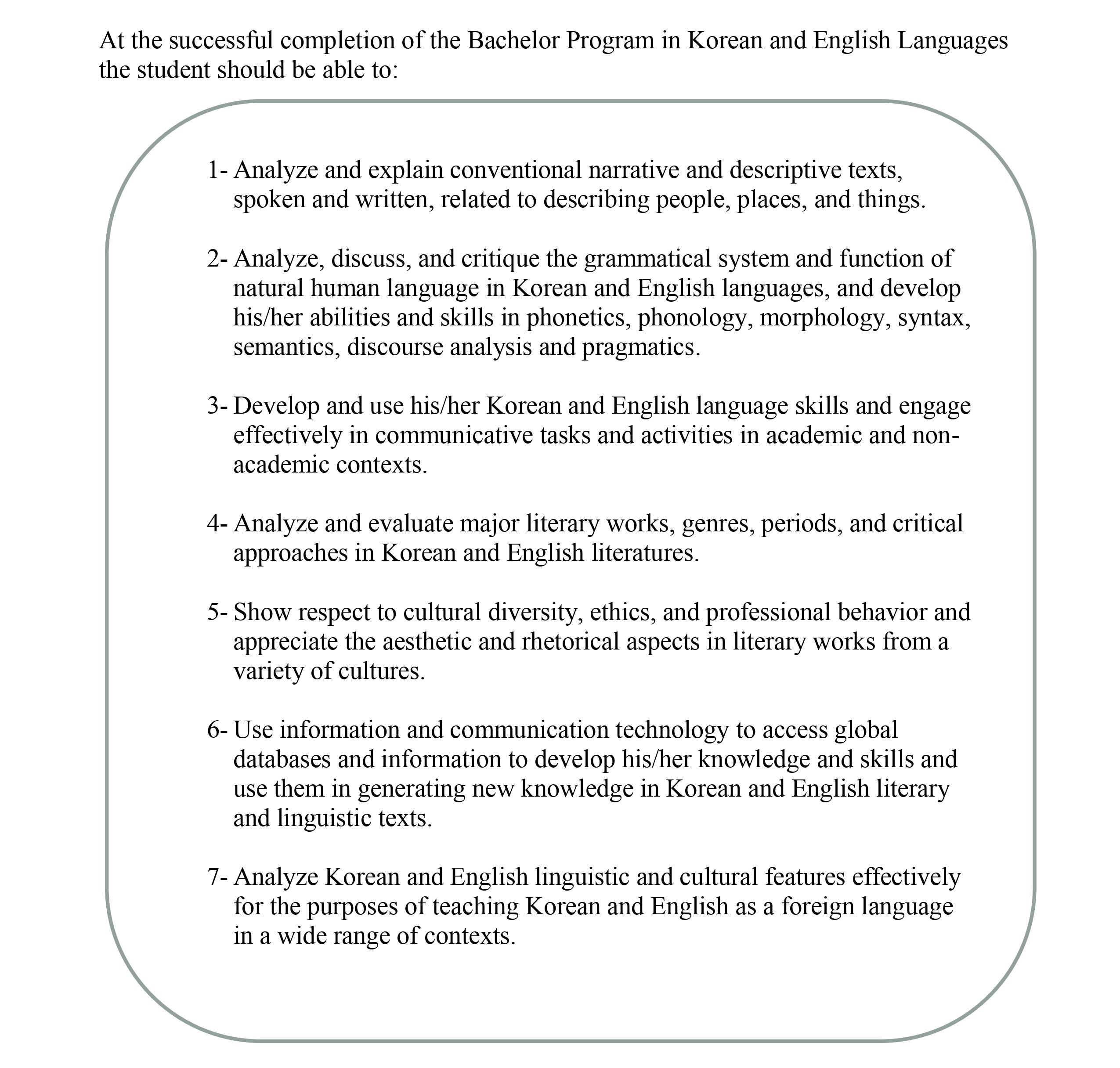 At the successful completion of the Bachelor Program in Korean and English Languages the student should be able to:

1- Analyze and explain conventional narrative and descriptive texts, spoken and written, related to describing people, places, and things.

2- Analyze, discuss, and critique the grammatical system and function of natural human language in Korean and English languages, and develop his/her abilities and skills in phonetics, phonology, morphology, syntax, semantics, discourse analysis and pragmatics.

3- Develop and use his/her Korean and English language skills and engage effectively in communicative tasks and activities in academic and non-academic contexts.

4- Analyze and evaluate major literary works, genres, periods, and critical approaches in Korean and English literatures.

5- Show respect to cultural diversity, ethics, and professional behavior and appreciate the aesthetic and rhetorical aspects in literary works from a variety of cultures.

6- Use information and communication technology to access global databases and information to develop his/her knowledge and skills and use them in generating new knowledge in Korean and English literary and linguistic texts.

7- Analyze Korean and English linguistic and cultural features effectively for the purposes of teaching Korean and English as a foreign language in a wide range of contexts.